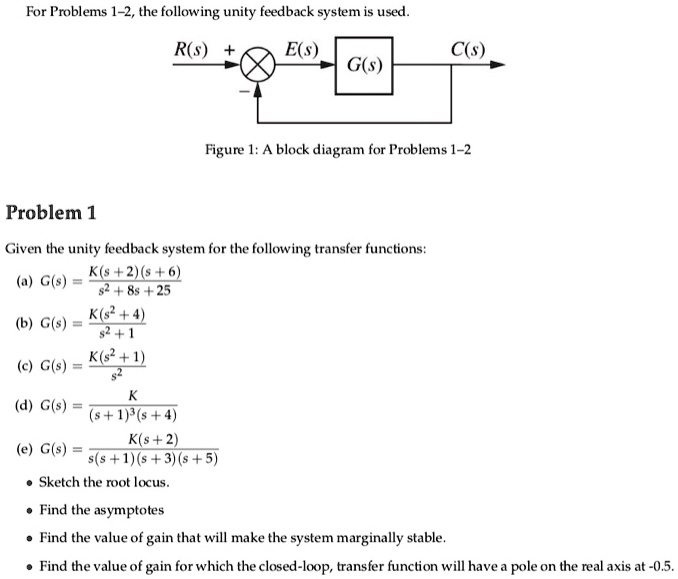 For Problems 1–2, the following unity feedback system is used.

$R(s)$ + $E(s)$ $G(s)$ $C(s)$ −

Figure 1: A block diagram for Problems 1–2

Problem 1

Given the unity feedback system for the following transfer functions:

(a) $G(s) = \frac{K(s+2)(s+6)}{s^2+8s+25}$

(b) $G(s) = \frac{K(s^2+4)}{s^2+1}$

(c) $G(s) = \frac{K(s^2+1)}{s^2}$

(d) $G(s) = \frac{K}{(s+1)^3(s+4)}$

(e) $G(s) = \frac{K(s+2)}{s(s+1)(s+3)(s+5)}$

• Sketch the root locus.

• Find the asymptotes

• Find the value of gain that will make the system marginally stable.

• Find the value of gain for which the closed-loop, transfer function will have a pole on the real axis at -0.5.